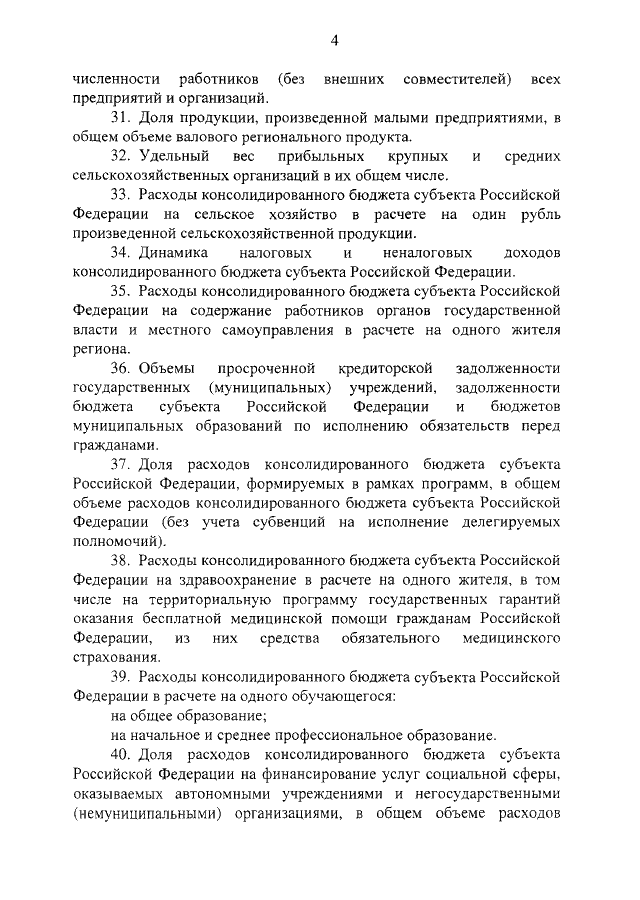 4

численности работников (без внешних совместителей) всех предприятий и организаций.

31. Доля продукции, произведенной малыми предприятиями, в общем объеме валового регионального продукта.

32. Удельный вес прибыльных крупных и средних сельскохозяйственных организаций в их общем числе.

33. Расходы консолидированного бюджета субъекта Российской Федерации на сельское хозяйство в расчете на один рубль произведенной сельскохозяйственной продукции.

34. Динамика налоговых и неналоговых доходов консолидированного бюджета субъекта Российской Федерации.

35. Расходы консолидированного бюджета субъекта Российской Федерации на содержание работников органов государственной власти и местного самоуправления в расчете на одного жителя региона.

36. Объемы просроченной кредиторской задолженности государственных (муниципальных) учреждений, задолженности бюджета субъекта Российской Федерации и бюджетов муниципальных образований по исполнению обязательств перед гражданами.

37. Доля расходов консолидированного бюджета субъекта Российской Федерации, формируемых в рамках программ, в общем объеме расходов консолидированного бюджета субъекта Российской Федерации (без учета субвенций на исполнение делегируемых полномочий).

38. Расходы консолидированного бюджета субъекта Российской Федерации на здравоохранение в расчете на одного жителя, в том числе на территориальную программу государственных гарантий оказания бесплатной медицинской помощи гражданам Российской Федерации, из них средства обязательного медицинского страхования.

39. Расходы консолидированного бюджета субъекта Российской Федерации в расчете на одного обучающегося:

на общее образование;

на начальное и среднее профессиональное образование.

40. Доля расходов консолидированного бюджета субъекта Российской Федерации на финансирование услуг социальной сферы, оказываемых автономными учреждениями и негосударственными (немуниципальными) организациями, в общем объеме расходов